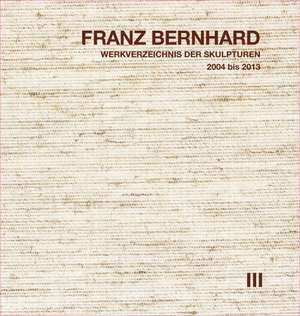 FRANZ BERNHARD
WERKVERZEICHNIS DER SKULPTUREN
2004 bis 2013

III